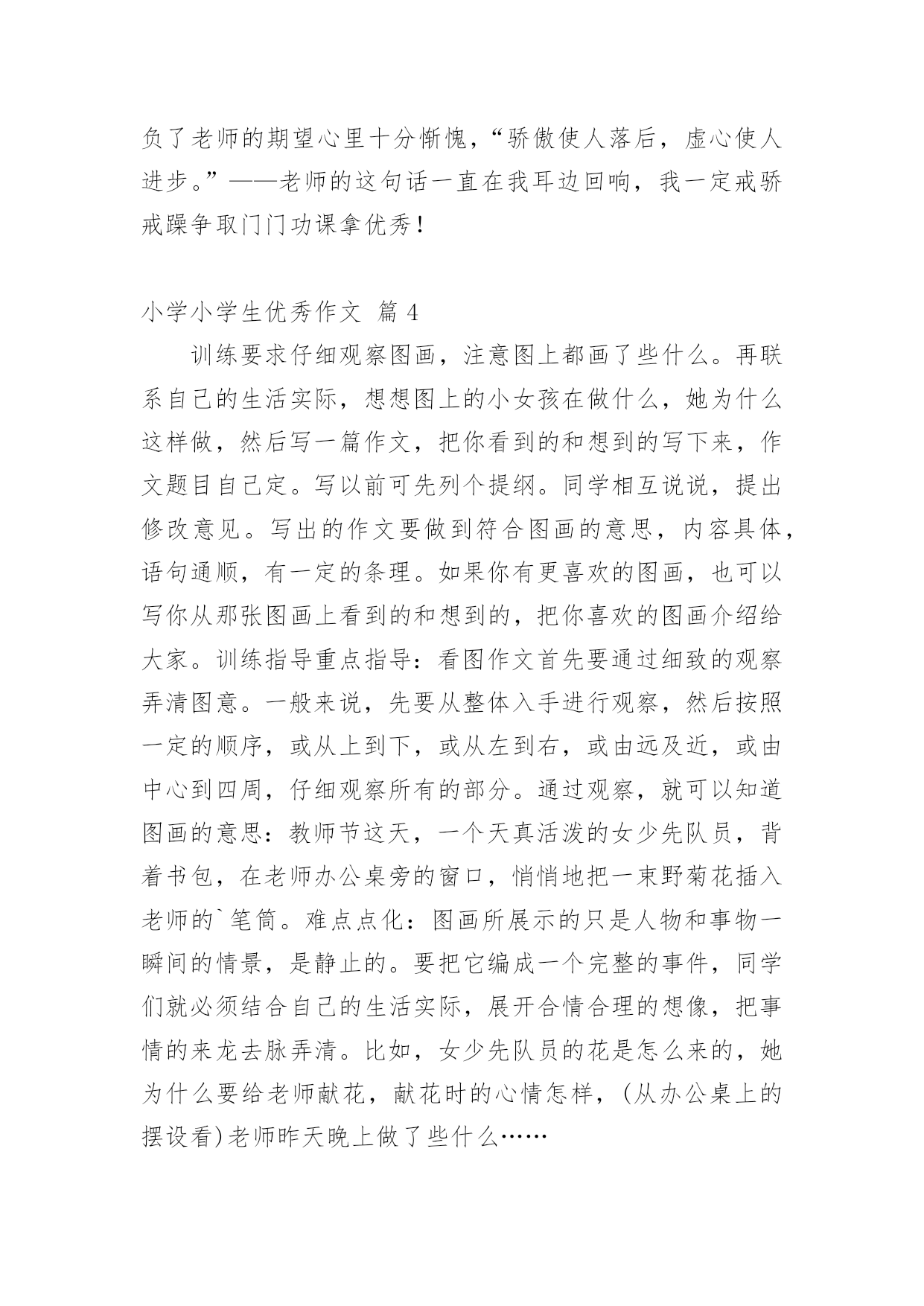 负了老师的期望心里十分惭愧，“骄傲使人落后，虚心使人进步。”——老师的这句话一直在我耳边回响，我一定戒骄戒躁争取门门功课拿优秀！

小学小学生优秀作文 篇 4

训练要求仔细观察图画，注意图上都画了些什么。再联系自己的生活实际，想想图上的小女孩在做什么，她为什么这样做，然后写一篇作文，把你看到的和想到的写下来，作文题目自己定。写以前可先列个提纲。同学相互说说，提出修改意见。写出的作文要做到符合图画的意思，内容具体，语句通顺，有一定的条理。如果你有更喜欢的图画，也可以写你从那张图画上看到的和想到的，把你喜欢的图画介绍给大家。训练指导重点指导：看图作文首先要通过细致的观察弄清图意。一般来说，先要从整体入手进行观察，然后按照一定的顺序，或从上到下，或从左到右，或由远及近，或由中心到四周，仔细观察所有的部分。通过观察，就可以知道图画的意思：教师节这天，一个天真活泼的女少先队员，背着书包，在老师办公桌旁的窗口，悄悄地把一束野菊花插入老师的`笔筒。难点点化：图画所展示的只是人物和事物一瞬间的情景，是静止的。要把它编成一个完整的事件，同学们就必须结合自己的生活实际，展开合情合理的想像，把事情的来龙去脉弄清。比如，女少先队员的花是怎么来的，她为什么要给老师献花，献花时的心情怎样，(从办公桌上的摆设看)老师昨天晚上做了些什么……